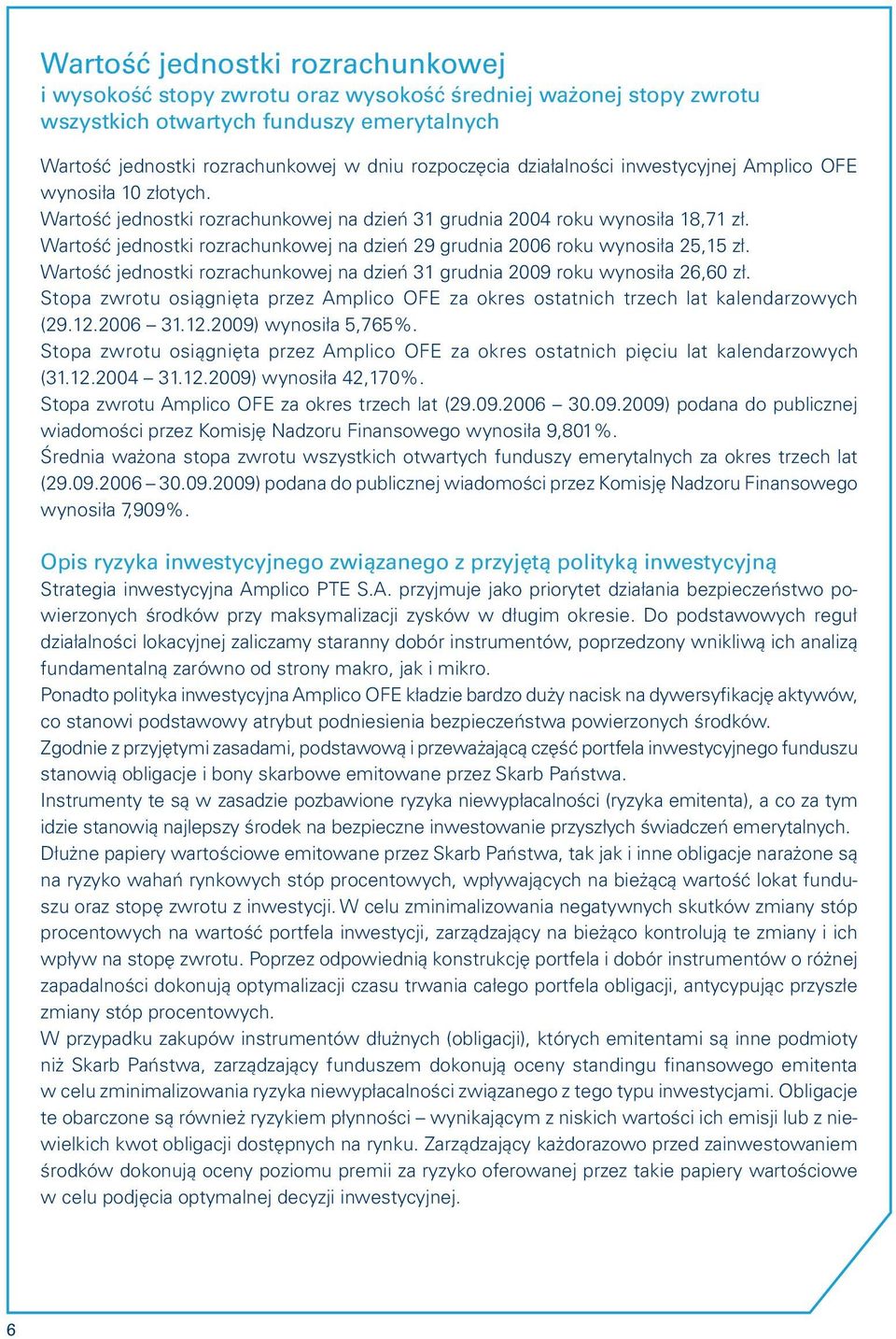 Wartość jednostki rozrachunkowej
i wysokość stopy zwrotu oraz wysokość średniej ważonej stopy zwrotu wszystkich otwartych funduszy emerytalnych

Wartość jednostki rozrachunkowej w dniu rozpoczęcia działalności inwestycyjnej Amplico OFE wynosiła 10 złotych.
Wartość jednostki rozrachunkowej na dzień 31 grudnia 2004 roku wynosiła 18,71 zł.
Wartość jednostki rozrachunkowej na dzień 29 grudnia 2006 roku wynosiła 25,15 zł.
Wartość jednostki rozrachunkowej na dzień 31 grudnia 2009 roku wynosiła 26,60 zł.
Stopa zwrotu osiągnięta przez Amplico OFE za okres ostatnich trzech lat kalendarzowych (29.12.2006 – 31.12.2009) wynosiła 5,765%.
Stopa zwrotu osiągnięta przez Amplico OFE za okres ostatnich pięciu lat kalendarzowych (31.12.2004 – 31.12.2009) wynosiła 42,170%.
Stopa zwrotu Amplico OFE za okres trzech lat (29.09.2006 – 30.09.2009) podana do publicznej wiadomości przez Komisję Nadzoru Finansowego wynosiła 9,801%.
Średnia ważona stopa zwrotu wszystkich otwartych funduszy emerytalnych za okres trzech lat (29.09.2006 – 30.09.2009) podana do publicznej wiadomości przez Komisję Nadzoru Finansowego wynosiła 7,909%.

Opis ryzyka inwestycyjnego związanego z przyjętą polityką inwestycyjną
Strategia inwestycyjna Amplico PTE S.A. przyjmuje jako priorytet działania bezpieczeństwo powierzonych środków przy maksymalizacji zysków w długim okresie. Do podstawowych reguł działalności lokacyjnej zaliczamy staranny dobór instrumentów, poprzedzony wnikliwą ich analizą fundamentalną zarówno od strony makro, jak i mikro.
Ponadto polityka inwestycyjna Amplico OFE kładzie bardzo duży nacisk na dywersyfikację aktywów, co stanowi podstawowy atrybut podniesienia bezpieczeństwa powierzonych środków.
Zgodnie z przyjętymi zasadami, podstawową i przeważającą część portfela inwestycyjnego funduszu stanowią obligacje i bony skarbowe emitowane przez Skarb Państwa.
Instrumenty te są w zasadzie pozbawione ryzyka niewypłacalności (ryzyka emitenta), a co za tym idzie stanowią najlepszy środek na bezpieczne inwestowanie przyszłych świadczeń emerytalnych.
Dłużne papiery wartościowe emitowane przez Skarb Państwa, tak jak i inne obligacje narażone są na ryzyko wahań rynkowych stóp procentowych, wpływających na bieżącą wartość lokat funduszu oraz stopę zwrotu z inwestycji. W celu zminimalizowania negatywnych skutków zmiany stóp procentowych na wartość portfela inwestycji, zarządzający na bieżąco kontrolują te zmiany i ich wpływ na stopę zwrotu. Poprzez odpowiednią konstrukcję portfela i dobór instrumentów o różnej zapadalności dokonują optymalizacji czasu trwania całego portfela obligacji, antycypując przyszłe zmiany stóp procentowych.
W przypadku zakupów instrumentów dłużnych (obligacji), których emitentami są inne podmioty niż Skarb Państwa, zarządzający funduszem dokonują oceny standingu finansowego emitenta w celu zminimalizowania ryzyka niewypłacalności związanego z tego typu inwestycjami. Obligacje te obarczone są również ryzykiem płynności – wynikającym z niskich wartości ich emisji lub z niewielkich kwot obligacji dostępnych na rynku. Zarządzający każdorazowo przed zainwestowaniem środków dokonują oceny poziomu premii za ryzyko oferowanej przez takie papiery wartościowe w celu podjęcia optymalnej decyzji inwestycyjnej.

6